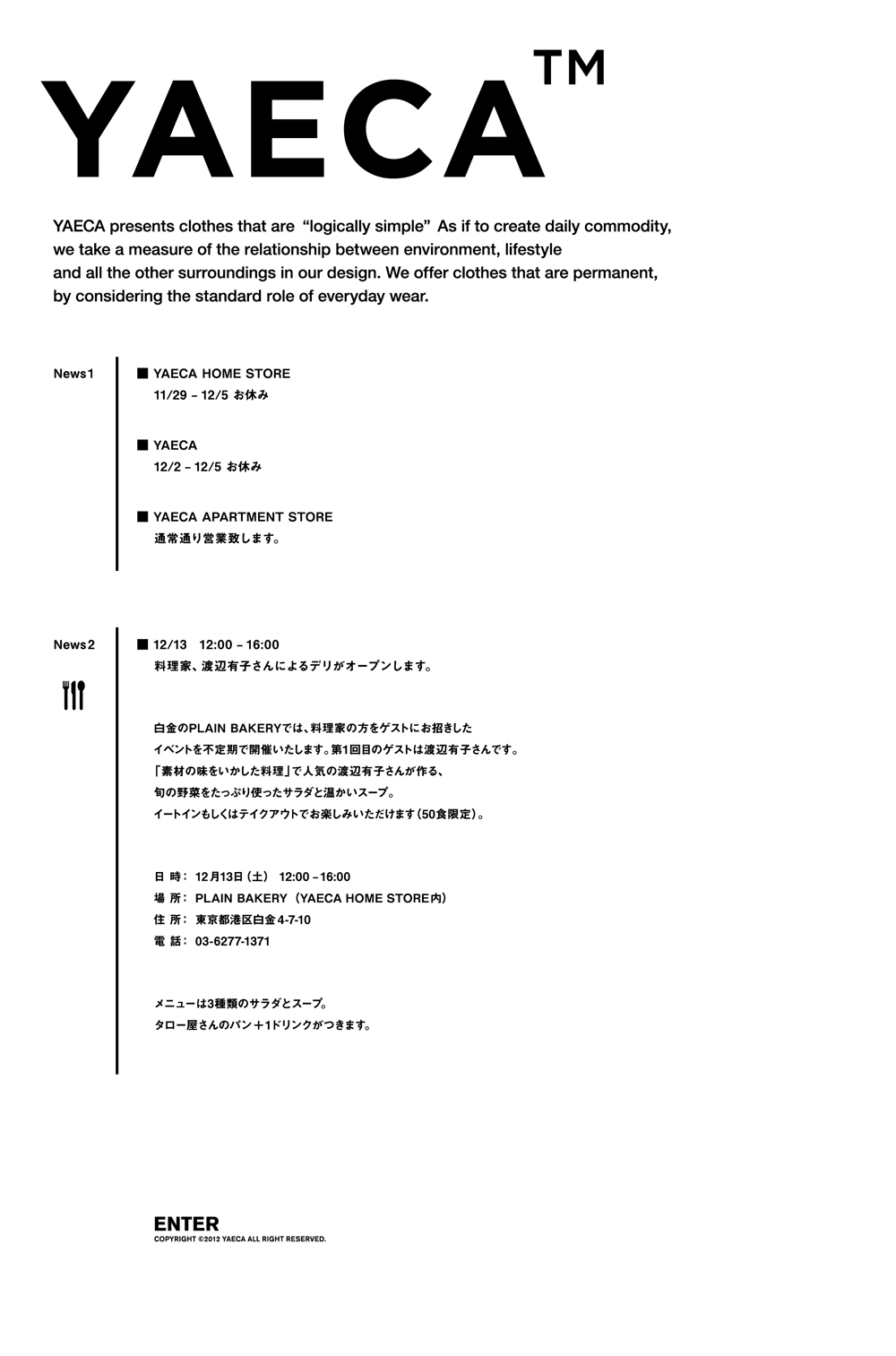 YAECA™

YAECA presents clothes that are "logically simple" As if to create daily commodity, we take a measure of the relationship between environment, lifestyle and all the other surroundings in our design. We offer clothes that are permanent, by considering the standard role of everyday wear.

News1

■ YAECA HOME STORE
11/29 – 12/5 お休み

■ YAECA
12/2 – 12/5 お休み

■ YAECA APARTMENT STORE
通常通り営業致します。

News2

■ 12/13 12:00 – 16:00
料理家、渡辺有子さんによるデリがオープンします。

白金のPLAIN BAKERYでは、料理家の方をゲストにお招きした
イベントを不定期で開催いたします。第1回目のゲストは渡辺有子さんです。
「素材の味をいかした料理」で人気の渡辺有子さんが作る、
旬の野菜をたっぷり使ったサラダと温かいスープ。
イートインもしくはテイクアウトでお楽しみいただけます（50食限定）。

日 時： 12月13日（土） 12:00 – 16:00
場 所： PLAIN BAKERY（YAECA HOME STORE内）
住 所： 東京都港区白金4-7-10
電 話： 03-6277-1371

メニューは3種類のサラダとスープ。
タロー屋さんのパン＋1ドリンクがつきます。

ENTER
COPYRIGHT ©2012 YAECA ALL RIGHT RESERVED.